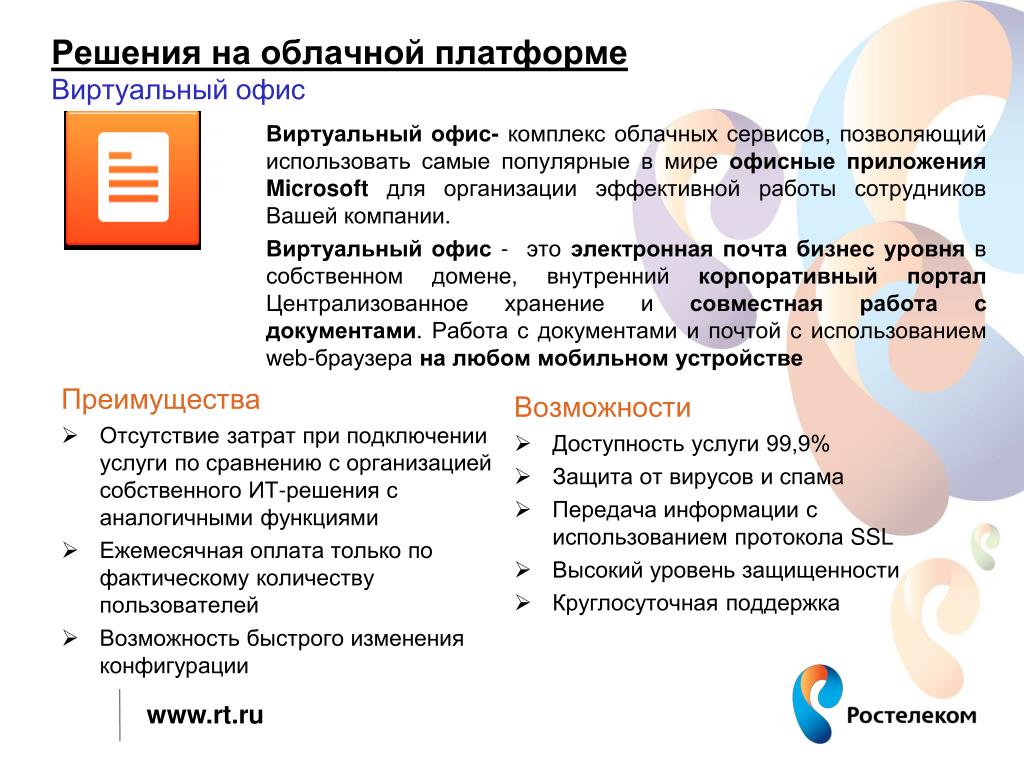 Решения на облачной платформе
Виртуальный офис

Виртуальный офис- комплекс облачных сервисов, позволяющий использовать самые популярные в мире офисные приложения Microsoft для организации эффективной работы сотрудников Вашей компании.

Виртуальный офис - это электронная почта бизнес уровня в собственном домене, внутренний корпоративный портал Централизованное хранение и совместная работа с документами. Работа с документами и почтой с использованием web-браузера на любом мобильном устройстве

Преимущества
➢ Отсутствие затрат при подключении услуги по сравнению с организацией собственного ИТ-решения с аналогичными функциями
➢ Ежемесячная оплата только по фактическому количеству пользователей
➢ Возможность быстрого изменения конфигурации

Возможности
➢ Доступность услуги 99,9%
➢ Защита от вирусов и спама
➢ Передача информации с использованием протокола SSL
➢ Высокий уровень защищенности
➢ Круглосуточная поддержка

www.rt.ru

Ростелеком